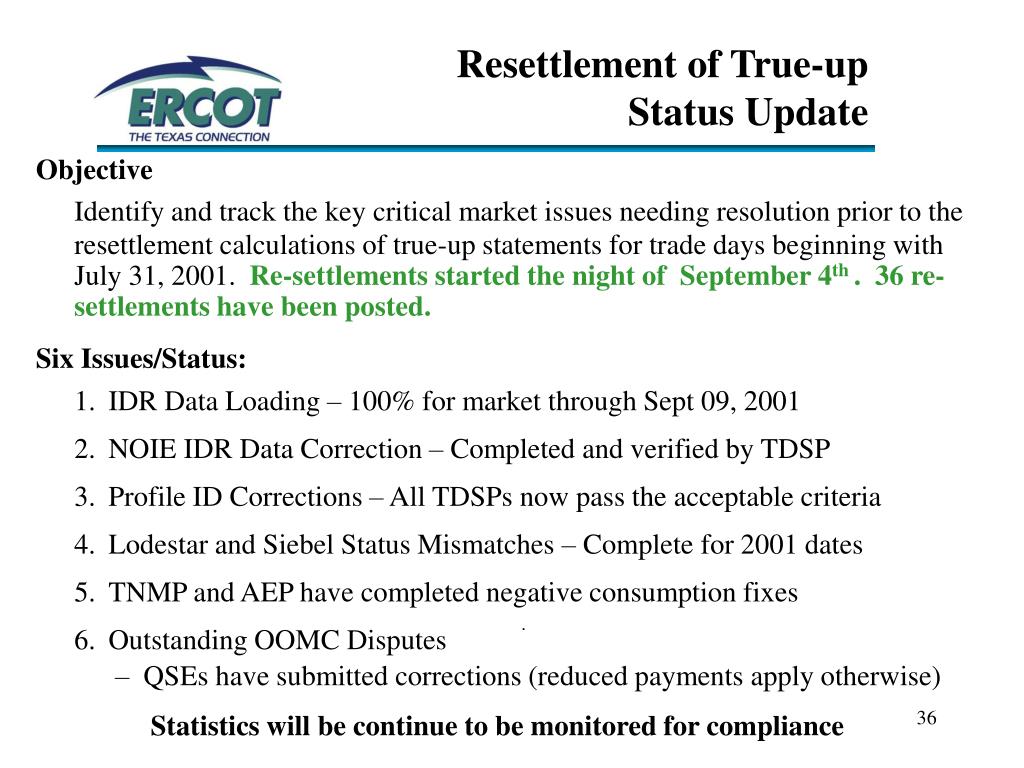 ERCOT
THE TEXAS CONNECTION

Resettlement of True-up
Status Update

Objective

Identify and track the key critical market issues needing resolution prior to the resettlement calculations of true-up statements for trade days beginning with July 31, 2001. Re-settlements started the night of September 4$^{th}$ . 36 re-settlements have been posted.

Six Issues/Status:

1. IDR Data Loading – 100% for market through Sept 09, 2001

2. NOIE IDR Data Correction – Completed and verified by TDSP

3. Profile ID Corrections – All TDSPs now pass the acceptable criteria

4. Lodestar and Siebel Status Mismatches – Complete for 2001 dates

5. TNMP and AEP have completed negative consumption fixes

6. Outstanding OOMC Disputes

– QSEs have submitted corrections (reduced payments apply otherwise)

Statistics will be continue to be monitored for compliance

36